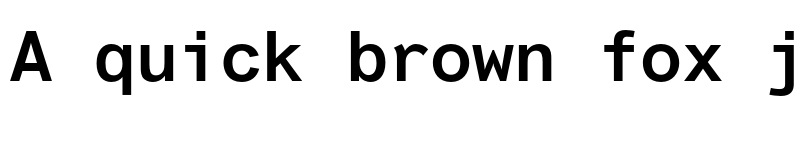 A quick brown fox j